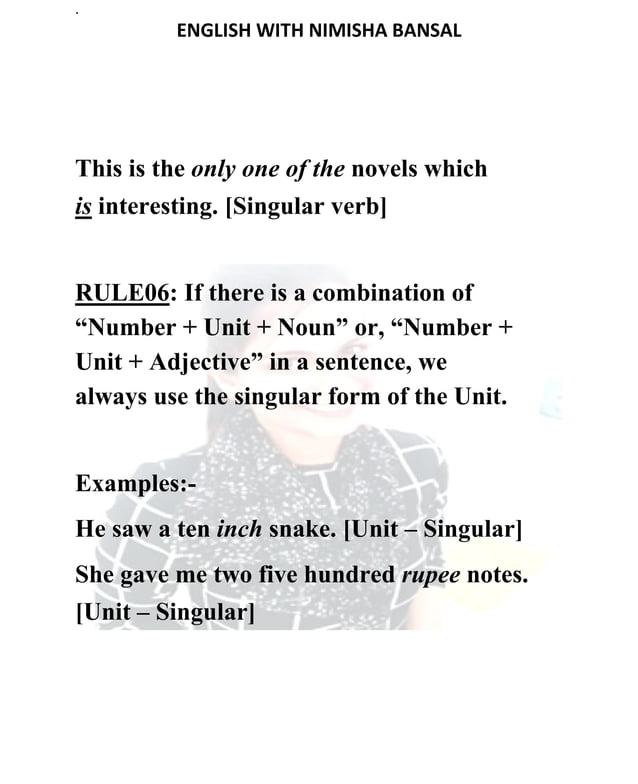 ENGLISH WITH NIMISHA BANSAL

This is the only one of the novels which is interesting. [Singular verb]

RULE06: If there is a combination of “Number + Unit + Noun” or, “Number + Unit + Adjective” in a sentence, we always use the singular form of the Unit.

Examples:-

He saw a ten inch snake. [Unit – Singular]

She gave me two five hundred rupee notes. [Unit – Singular]